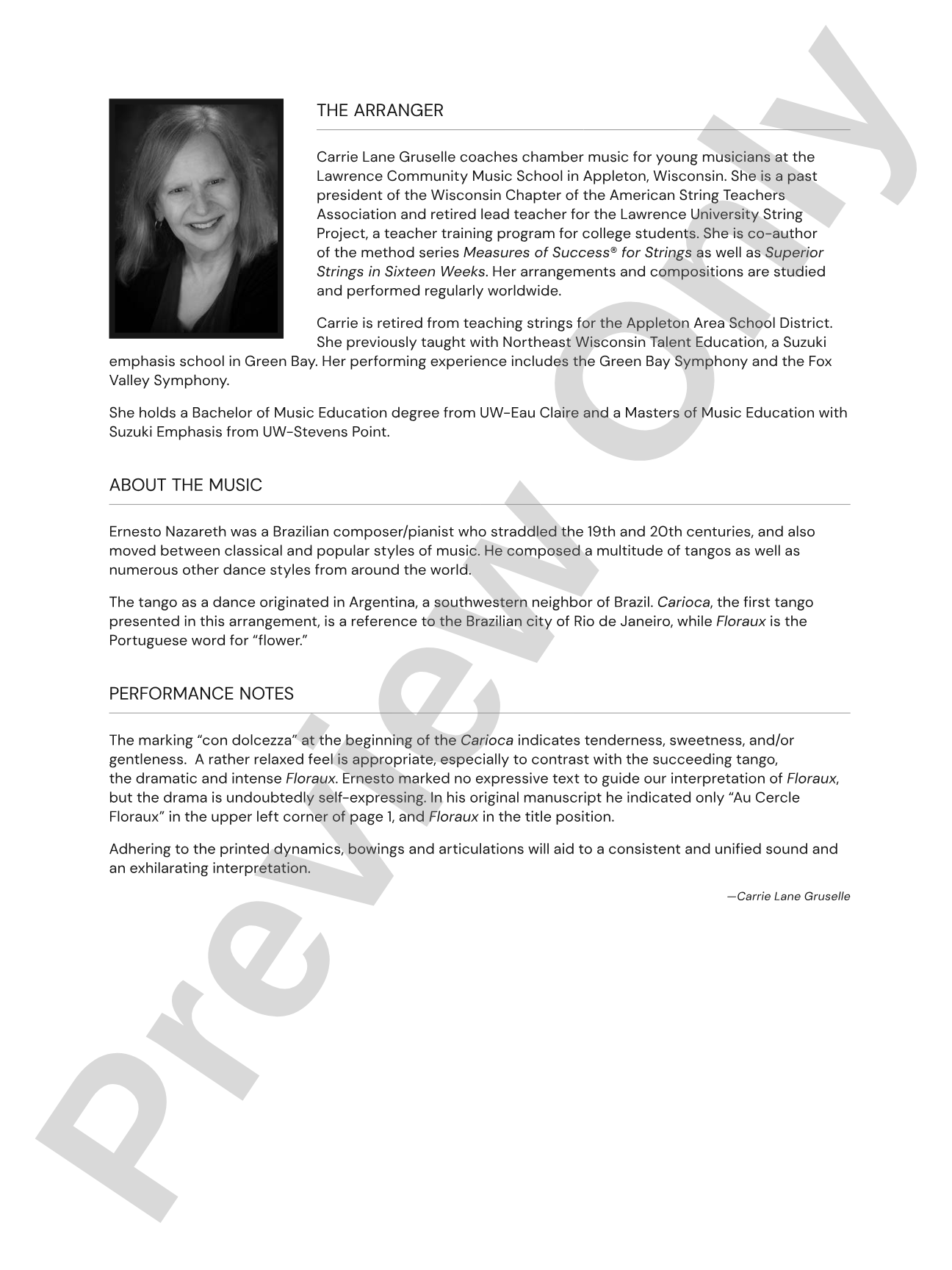 THE ARRANGER

Carrie Lane Gruselle coaches chamber music for young musicians at the Lawrence Community Music School in Appleton, Wisconsin. She is a past president of the Wisconsin Chapter of the American String Teachers Association and retired lead teacher for the Lawrence University String Project, a teacher training program for college students. She is co-author of the method series Measures of Success® for Strings as well as Superior Strings in Sixteen Weeks. Her arrangements and compositions are studied and performed regularly worldwide.

Carrie is retired from teaching strings for the Appleton Area School District. She previously taught with Northeast Wisconsin Talent Education, a Suzuki emphasis school in Green Bay. Her performing experience includes the Green Bay Symphony and the Fox Valley Symphony.

She holds a Bachelor of Music Education degree from UW-Eau Claire and a Masters of Music Education with Suzuki Emphasis from UW-Stevens Point.

ABOUT THE MUSIC

Ernesto Nazareth was a Brazilian composer/pianist who straddled the 19th and 20th centuries, and also moved between classical and popular styles of music. He composed a multitude of tangos as well as numerous other dance styles from around the world.

The tango as a dance originated in Argentina, a southwestern neighbor of Brazil. Carioca, the first tango presented in this arrangement, is a reference to the Brazilian city of Rio de Janeiro, while Floraux is the Portuguese word for "flower."

PERFORMANCE NOTES

The marking "con dolcezza" at the beginning of the Carioca indicates tenderness, sweetness, and/or gentleness. A rather relaxed feel is appropriate, especially to contrast with the succeeding tango, the dramatic and intense Floraux. Ernesto marked no expressive text to guide our interpretation of Floraux, but the drama is undoubtedly self-expressing. In his original manuscript he indicated only "Au Cercle Floraux" in the upper left corner of page 1, and Floraux in the title position.

Adhering to the printed dynamics, bowings and articulations will aid to a consistent and unified sound and an exhilarating interpretation.

—Carrie Lane Gruselle

Preview Only